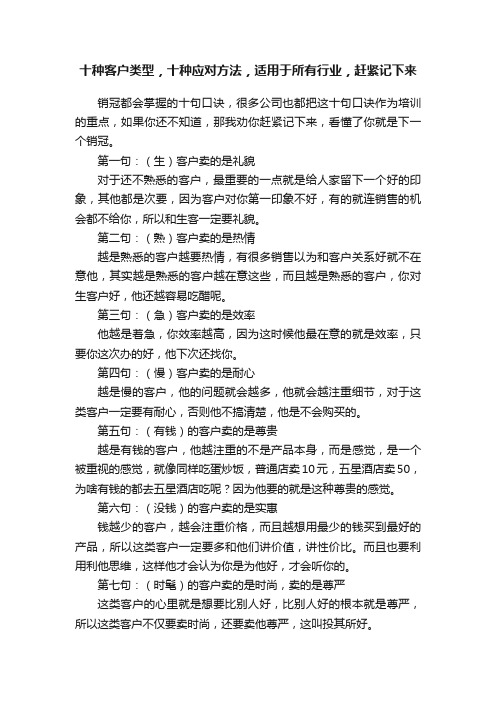 十种客户类型，十种应对方法，适用于所有行业，赶紧记下来

销冠都会掌握的十句口诀，很多公司也都把这十句口诀作为培训的重点，如果你还不知道，那我劝你赶紧记下来，看懂了你就是下一个销冠。

第一句：（生）客户卖的是礼貌

对于还不熟悉的客户，最重要的一点就是给人家留下一个好的印象，其他都是次要，因为客户对你第一印象不好，有的就连销售的机会都不给你，所以和生客一定要礼貌。

第二句：（熟）客户卖的是热情

越是熟悉的客户越要热情，有很多销售以为和客户关系好就不在意他，其实越是熟悉的客户越在意这些，而且越是熟悉的客户，你对生客户好，他还越容易吃醋呢。

第三句：（急）客户卖的是效率

他越是着急，你效率越高，因为这时候他最在意的就是效率，只要你这次办的好，他下次还找你。

第四句：（慢）客户卖的是耐心

越是慢的客户，他的问题就会越多，他就会越注重细节，对于这类客户一定要有耐心，否则他不搞清楚，他是不会购买的。

第五句：（有钱）的客户卖的是尊贵

越是有钱的客户，他越注重的不是产品本身，而是感觉，是一个被重视的感觉，就像同样吃蛋炒饭，普通店卖10元，五星酒店卖50，为啥有钱的都去五星酒店吃呢？因为他要的就是这种尊贵的感觉。

第六句：（没钱）的客户卖的是实惠

钱越少的客户，越会注重价格，而且越想用最少的钱买到最好的产品，所以这类客户一定要多和他们讲价值，讲性价比。而且也要利用利他思维，这样他才会认为你是为他好，才会听你的。

第七句：（时髦）的客户卖的是时尚，卖的是尊严

这类客户的心里就是想要比别人好，比别人好的根本就是尊严，所以这类客户不仅要卖时尚，还要卖他尊严，这叫投其所好。